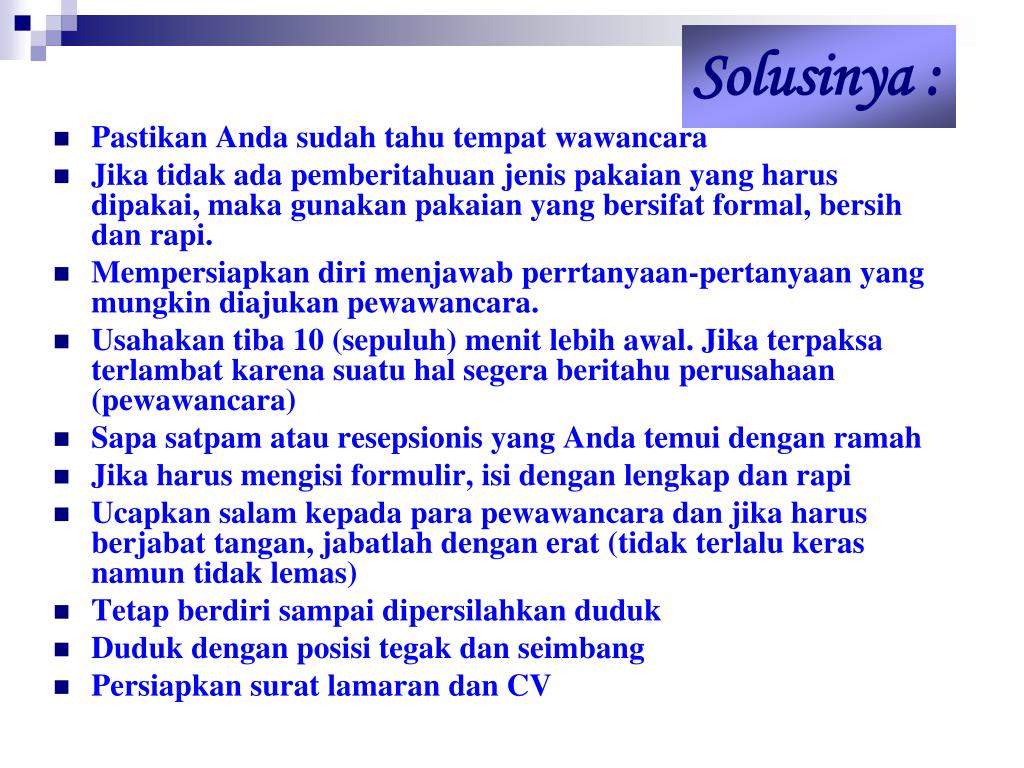 Solusinya :

- Pastikan Anda sudah tahu tempat wawancara
- Jika tidak ada pemberitahuan jenis pakaian yang harus dipakai, maka gunakan pakaian yang bersifat formal, bersih dan rapi.
- Mempersiapkan diri menjawab perrtanyaan-pertanyaan yang mungkin diajukan pewawancara.
- Usahakan tiba 10 (sepuluh) menit lebih awal. Jika terpaksa terlambat karena suatu hal segera beritahu perusahaan (pewawancara)
- Sapa satpam atau resepsionis yang Anda temui dengan ramah
- Jika harus mengisi formulir, isi dengan lengkap dan rapi
- Ucapkan salam kepada para pewawancara dan jika harus berjabat tangan, jabatlah dengan erat (tidak terlalu keras namun tidak lemas)
- Tetap berdiri sampai dipersilahkan duduk
- Duduk dengan posisi tegak dan seimbang
- Persiapkan surat lamaran dan CV